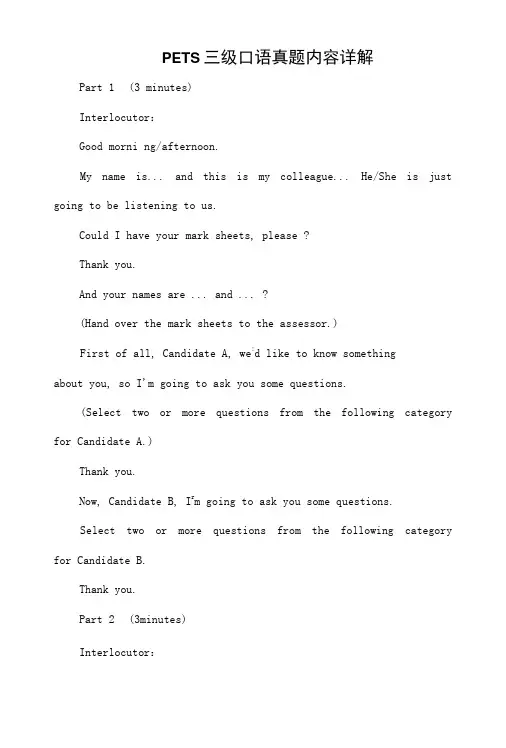 PETS三级口语真题内容详解

Part 1 (3 minutes)

Interlocutor:

Good morni ng/afternoon.

My name is... and this is my colleague... He/She is just going to be listening to us.

Could I have your mark sheets, please ?

Thank you.

And your names are ... and ... ?

(Hand over the mark sheets to the assessor.)

First of all, Candidate A, we'd like to know something about you, so I'm going to ask you some questions.

(Select two or more questions from the following category for Candidate A.)

Thank you.

Now, Candidate B, I'm going to ask you some questions.

Select two or more questions from the following category for Candidate B.

Thank you.

Part 2 (3minutes)

Interlocutor: